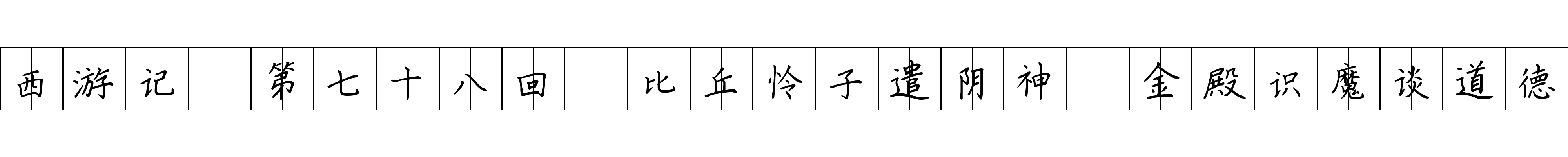 西游记 第七十八回 比丘怜子遣阴神 金殿识魔谈道德